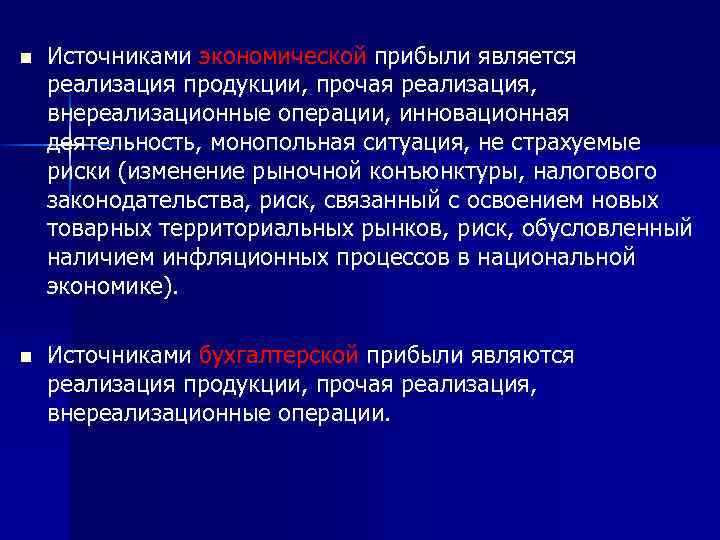 ■ Источниками экономической прибыли является реализация продукции, прочая реализация, внереализационные операции, инновационная деятельность, монопольная ситуация, не страхуемые риски (изменение рыночной конъюнктуры, налогового законодательства, риск, связанный с освоением новых товарных территориальных рынков, риск, обусловленный наличием инфляционных процессов в национальной экономике).

■ Источниками бухгалтерской прибыли являются реализация продукции, прочая реализация, внереализационные операции.